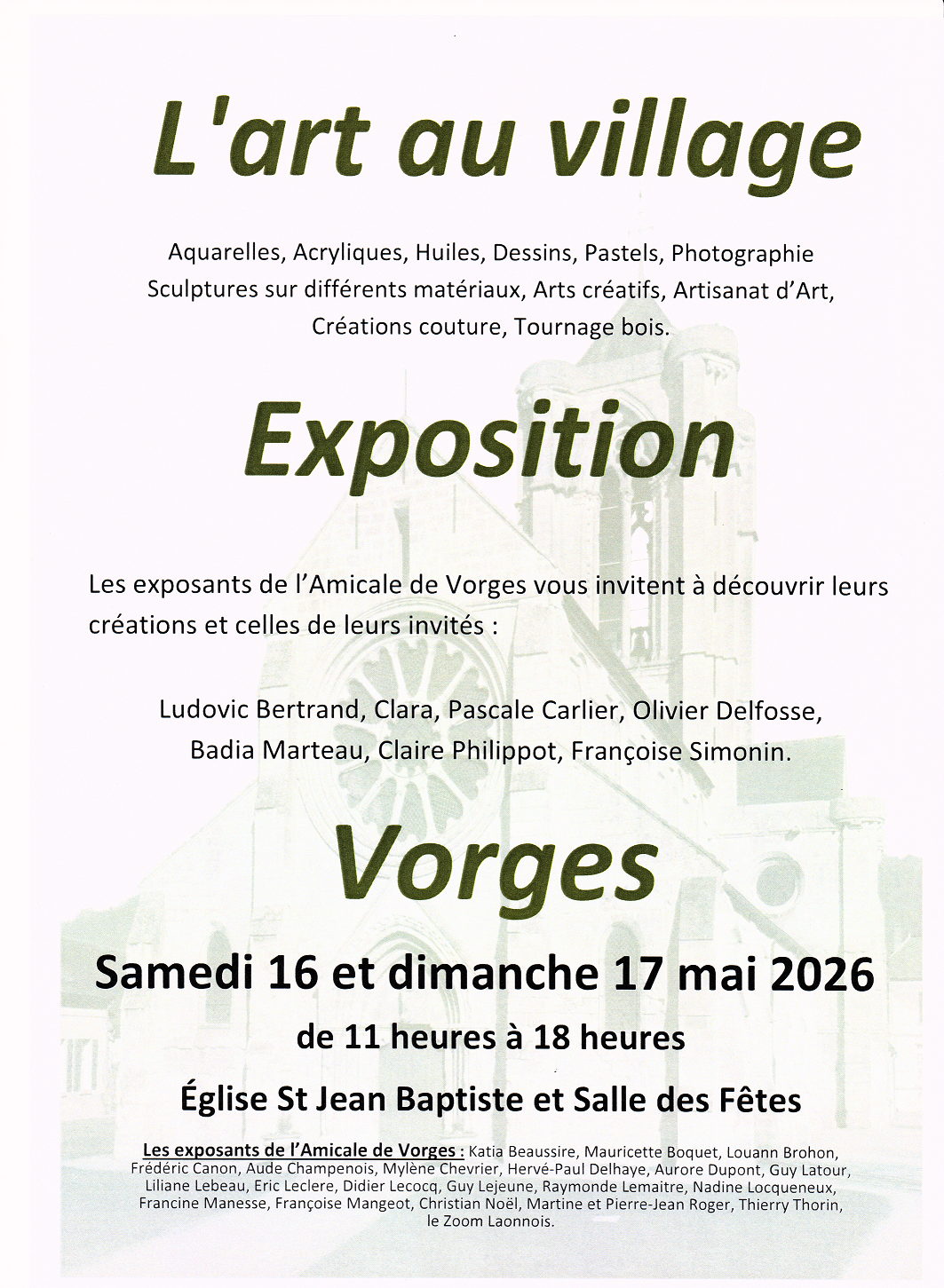 L'art au village

Aquarelles, Acryliques, Huiles, Dessins, Pastels, Photographie
Sculptures sur différents matériaux, Arts créatifs, Artisanat d'Art,
Créations couture, Tournage bois.

Exposition

Les exposants de l'Amicale de Vorges vous invitent à découvrir leurs créations et celles de leurs invités :

Ludovic Bertrand, Clara, Pascale Carlier, Olivier Delfosse,
Badia Marteau, Claire Philippot, Françoise Simonin.

Vorges

Samedi 16 et dimanche 17 mai 2026

de 11 heures à 18 heures

Église St Jean Baptiste et Salle des Fêtes

Les exposants de l'Amicale de Vorges : Katia Beaussire, Mauricette Boquet, Louann Brohon, Frédéric Canon, Aude Champenois, Mylène Chevrier, Hervé-Paul Delhaye, Aurore Dupont, Guy Latour, Liliane Lebeau, Eric Leclere, Didier Lecocq, Guy Lejeune, Raymonde Lemaitre, Nadine Locqueneux, Francine Manesse, Françoise Mangeot, Christian Noël, Martine et Pierre-Jean Roger, Thierry Thorin, le Zoom Laonnois.